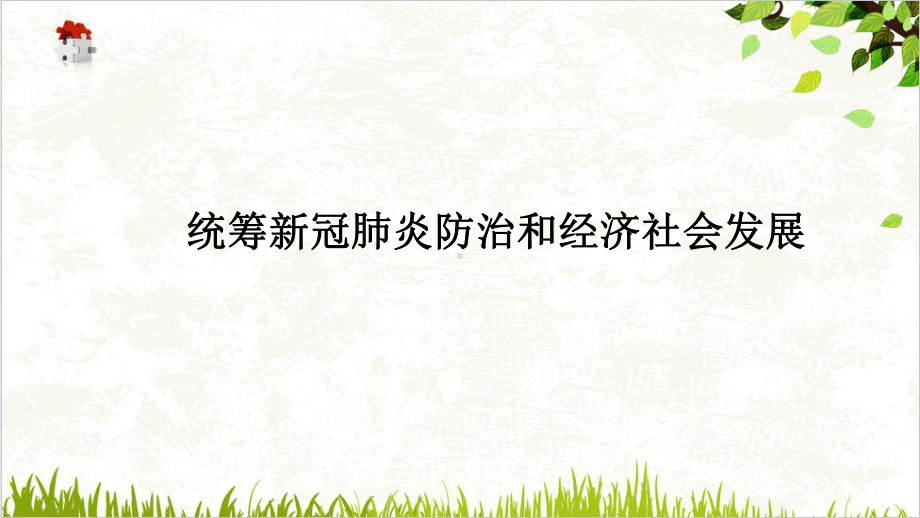 统筹新冠肺炎防治和经济社会发展